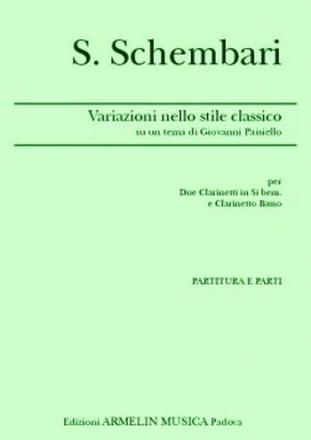 S. Schembari

Variazioni nello stile classico
su un tema di Giovanni Paisiello

per
Due Clarinetti in Si bem.
e Clarinetto Basso

PARTITURA E PARTI

Edizioni ARMELIN MUSICA Padova